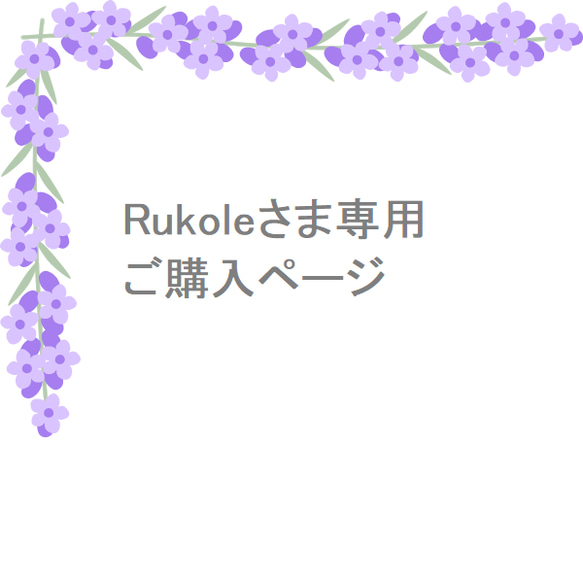 Rukoleさま専用
ご購入ページ